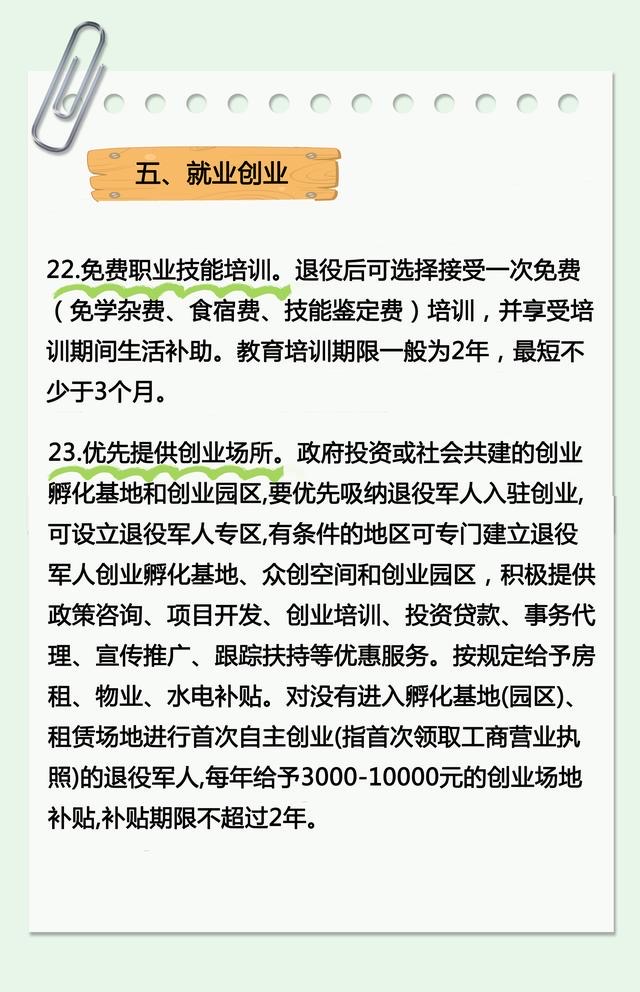 五、就业创业

22.免费职业技能培训。退役后可选择接受一次免费（免学杂费、食宿费、技能鉴定费）培训，并享受培训期间生活补助。教育培训期限一般为2年，最短不少于3个月。

23.优先提供创业场所。政府投资或社会共建的创业孵化基地和创业园区,要优先吸纳退役军人入驻创业,可设立退役军人专区,有条件的地区可专门建立退役军人创业孵化基地、众创空间和创业园区，积极提供政策咨询、项目开发、创业培训、投资贷款、事务代理、宣传推广、跟踪扶持等优惠服务。按规定给予房租、物业、水电补贴。对没有进入孵化基地(园区)、租赁场地进行首次自主创业(指首次领取工商营业执照)的退役军人,每年给予3000-10000元的创业场地补贴,补贴期限不超过2年。